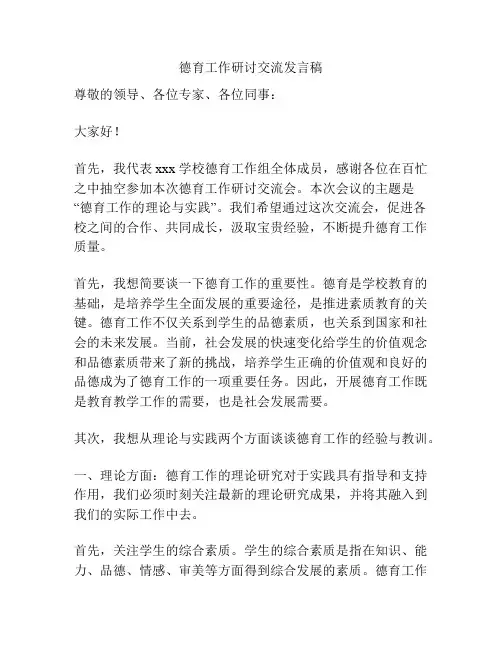 德育工作研讨交流发言稿

尊敬的领导、各位专家、各位同事：

大家好！

首先，我代表 xxx 学校德育工作组全体成员，感谢各位在百忙之中抽空参加本次德育工作研讨交流会。本次会议的主题是“德育工作的理论与实践”。我们希望通过这次交流会，促进各校之间的合作、共同成长，汲取宝贵经验，不断提升德育工作质量。

首先，我想简要谈一下德育工作的重要性。德育是学校教育的基础，是培养学生全面发展的重要途径，是推进素质教育的关键。德育工作不仅关系到学生的品德素质，也关系到国家和社会的未来发展。当前，社会发展的快速变化给学生的价值观念和品德素质带来了新的挑战，培养学生正确的价值观和良好的品德成为了德育工作的一项重要任务。因此，开展德育工作既是教育教学工作的需要，也是社会发展需要。

其次，我想从理论与实践两个方面谈谈德育工作的经验与教训。

一、理论方面：德育工作的理论研究对于实践具有指导和支持作用，我们必须时刻关注最新的理论研究成果，并将其融入到我们的实际工作中去。

首先，关注学生的综合素质。学生的综合素质是指在知识、能力、品德、情感、审美等方面得到综合发展的素质。德育工作